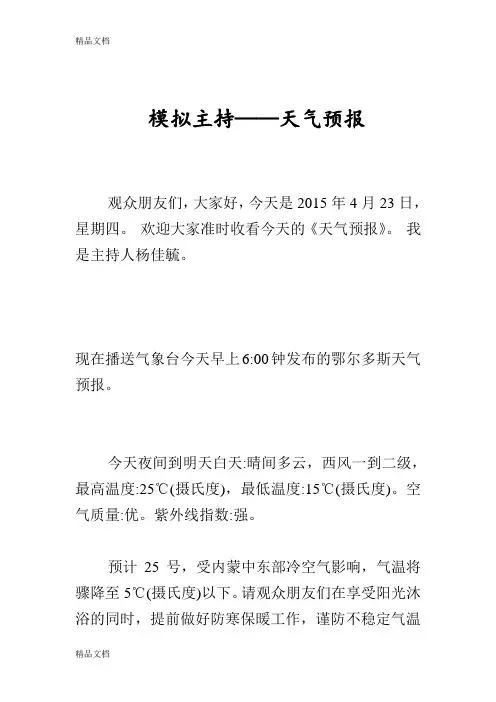 精品文档

模拟主持——天气预报

观众朋友们，大家好，今天是 2015 年 4 月 23 日，星期四。 欢迎大家准时收看今天的《天气预报》。 我是主持人杨佳毓。

现在播送气象台今天早上 6:00 钟发布的鄂尔多斯天气预报。

今天夜间到明天白天:晴间多云，西风一到二级，最高温度:25℃(摄氏度)，最低温度:15℃(摄氏度)。空气质量:优。紫外线指数:强。

预计 25 号，受内蒙中东部冷空气影响，气温将骤降至 5℃(摄氏度)以下。请观众朋友们在享受阳光沐浴的同时，提前做好防寒保暖工作，谨防不稳定气温

精品文档